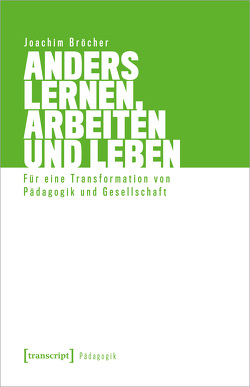 Joachim Bröcher

ANDERS LERNEN, ARBEITEN UND LEBEN

Für eine Transformation von Pädagogik und Gesellschaft

[transcript] Pädagogik